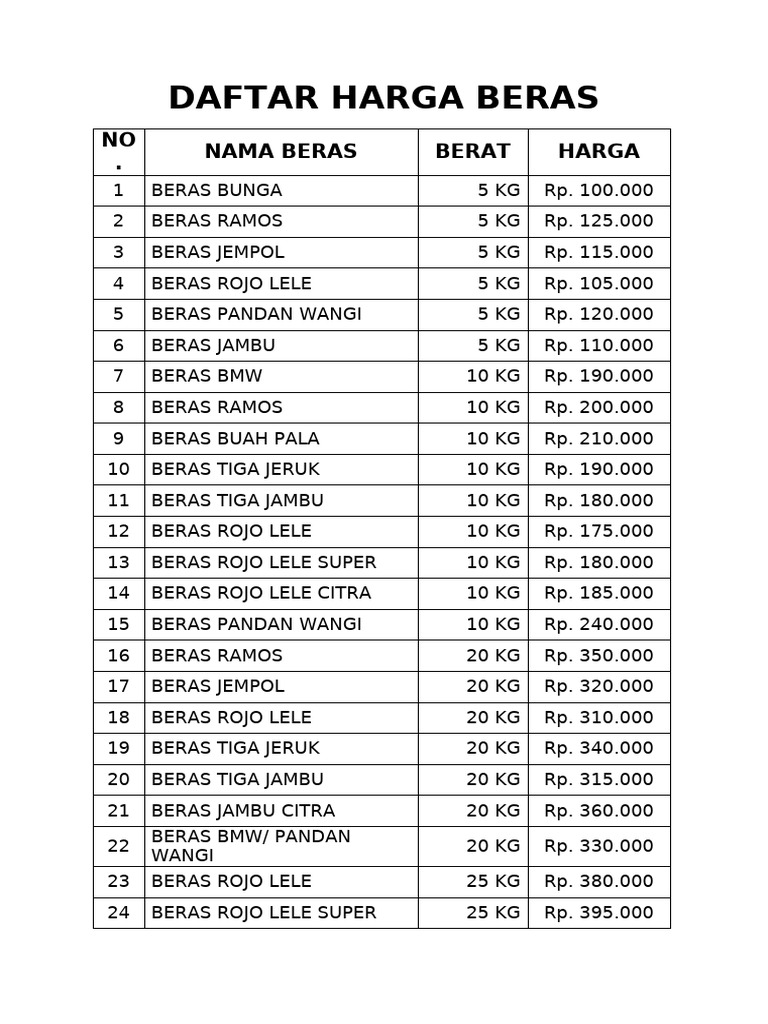 DAFTAR HARGA BERAS

| NO. | NAMA BERAS | BERAT | HARGA |
|---|---|---|---|
| 1 | BERAS BUNGA | 5 KG | Rp. 100.000 |
| 2 | BERAS RAMOS | 5 KG | Rp. 125.000 |
| 3 | BERAS JEMPOL | 5 KG | Rp. 115.000 |
| 4 | BERAS ROJO LELE | 5 KG | Rp. 105.000 |
| 5 | BERAS PANDAN WANGI | 5 KG | Rp. 120.000 |
| 6 | BERAS JAMBU | 5 KG | Rp. 110.000 |
| 7 | BERAS BMW | 10 KG | Rp. 190.000 |
| 8 | BERAS RAMOS | 10 KG | Rp. 200.000 |
| 9 | BERAS BUAH PALA | 10 KG | Rp. 210.000 |
| 10 | BERAS TIGA JERUK | 10 KG | Rp. 190.000 |
| 11 | BERAS TIGA JAMBU | 10 KG | Rp. 180.000 |
| 12 | BERAS ROJO LELE | 10 KG | Rp. 175.000 |
| 13 | BERAS ROJO LELE SUPER | 10 KG | Rp. 180.000 |
| 14 | BERAS ROJO LELE CITRA | 10 KG | Rp. 185.000 |
| 15 | BERAS PANDAN WANGI | 10 KG | Rp. 240.000 |
| 16 | BERAS RAMOS | 20 KG | Rp. 350.000 |
| 17 | BERAS JEMPOL | 20 KG | Rp. 320.000 |
| 18 | BERAS ROJO LELE | 20 KG | Rp. 310.000 |
| 19 | BERAS TIGA JERUK | 20 KG | Rp. 340.000 |
| 20 | BERAS TIGA JAMBU | 20 KG | Rp. 315.000 |
| 21 | BERAS JAMBU CITRA | 20 KG | Rp. 360.000 |
| 22 | BERAS BMW/ PANDAN WANGI | 20 KG | Rp. 330.000 |
| 23 | BERAS ROJO LELE | 25 KG | Rp. 380.000 |
| 24 | BERAS ROJO LELE SUPER | 25 KG | Rp. 395.000 |